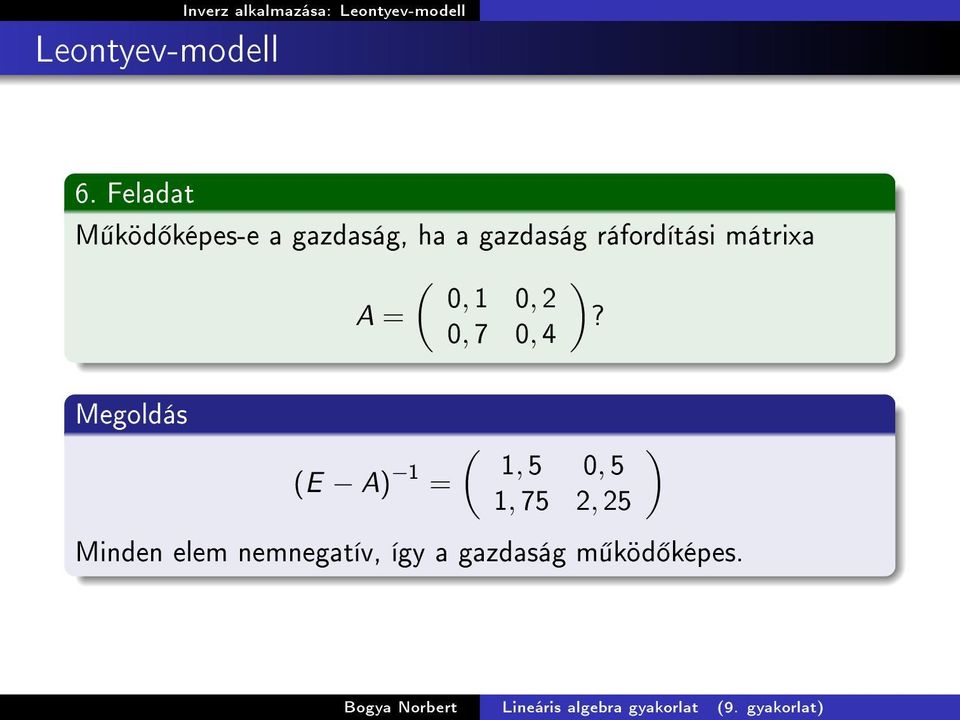 Inverz alkalmazása: Leontyev-modell

Leontyev-modell

6. Feladat

Működőképes-e a gazdaság, ha a gazdaság ráfordítási mátrixa

$A = \begin{pmatrix} 0,1 & 0,2 \\ 0,7 & 0,4 \end{pmatrix}$?

Megoldás

$(E - A)^{-1} = \begin{pmatrix} 1,5 & 0,5 \\ 1,75 & 2,25 \end{pmatrix}$

Minden elem nemnegatív, így a gazdaság működőképes.

Bogya Norbert    Lineáris algebra gyakorlat (9. gyakorlat)